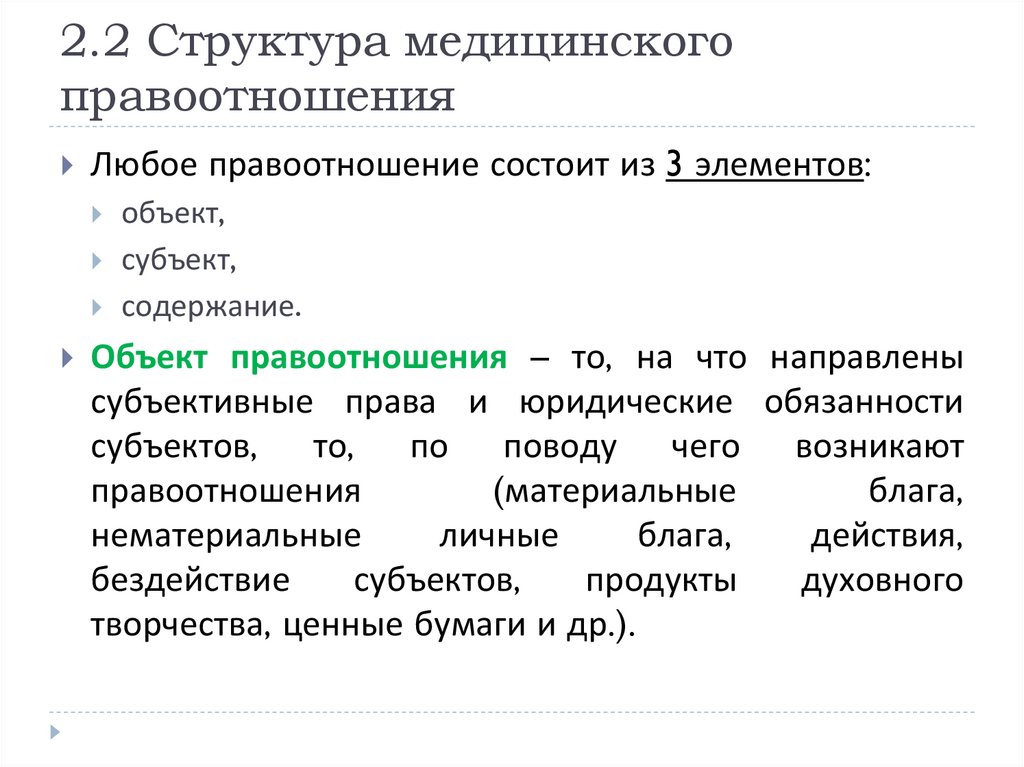 2.2 Структура медицинского правоотношения

Любое правоотношение состоит из 3 элементов:

объект,

субъект,

содержание.

Объект правоотношения – то, на что направлены субъективные права и юридические обязанности субъектов, то, по поводу чего возникают правоотношения (материальные блага, нематериальные личные блага, действия, бездействие субъектов, продукты духовного творчества, ценные бумаги и др.).